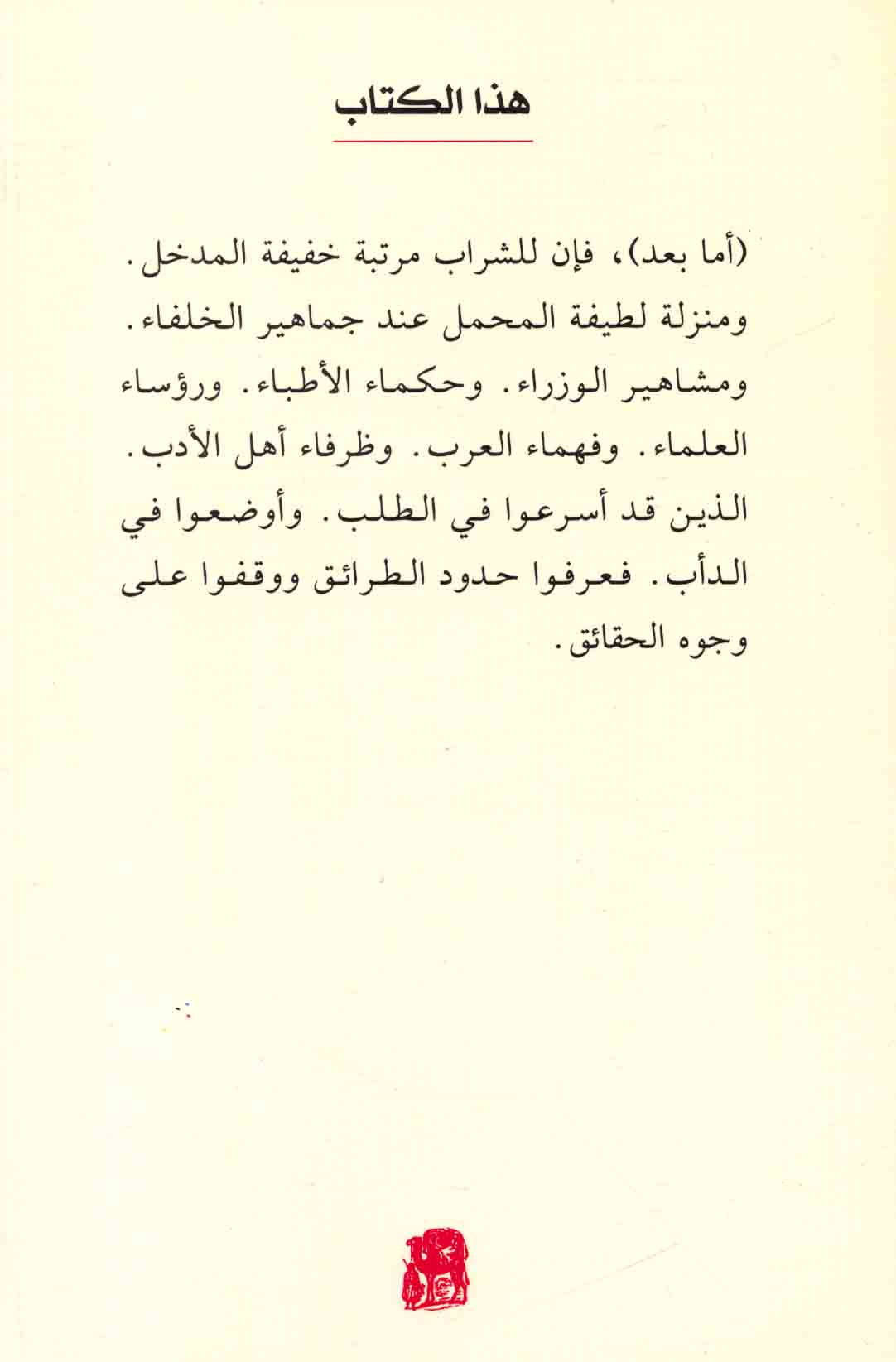 هذا الكتاب

(أما بعد)، فإن للشراب مرتبة خفيفة المدخل. ومنزلة لطيفة المحمل عند جماهير الخلفاء. ومشاهير الوزراء. وحكماء الأطباء. ورؤساء العلماء. وفهماء العرب. وظرفاء أهل الأدب. الذين قد أسرعوا في الطلب. وأوضعوا في الدأب. فعرفوا حدود الطرائق ووقفوا على وجوه الحقائق.